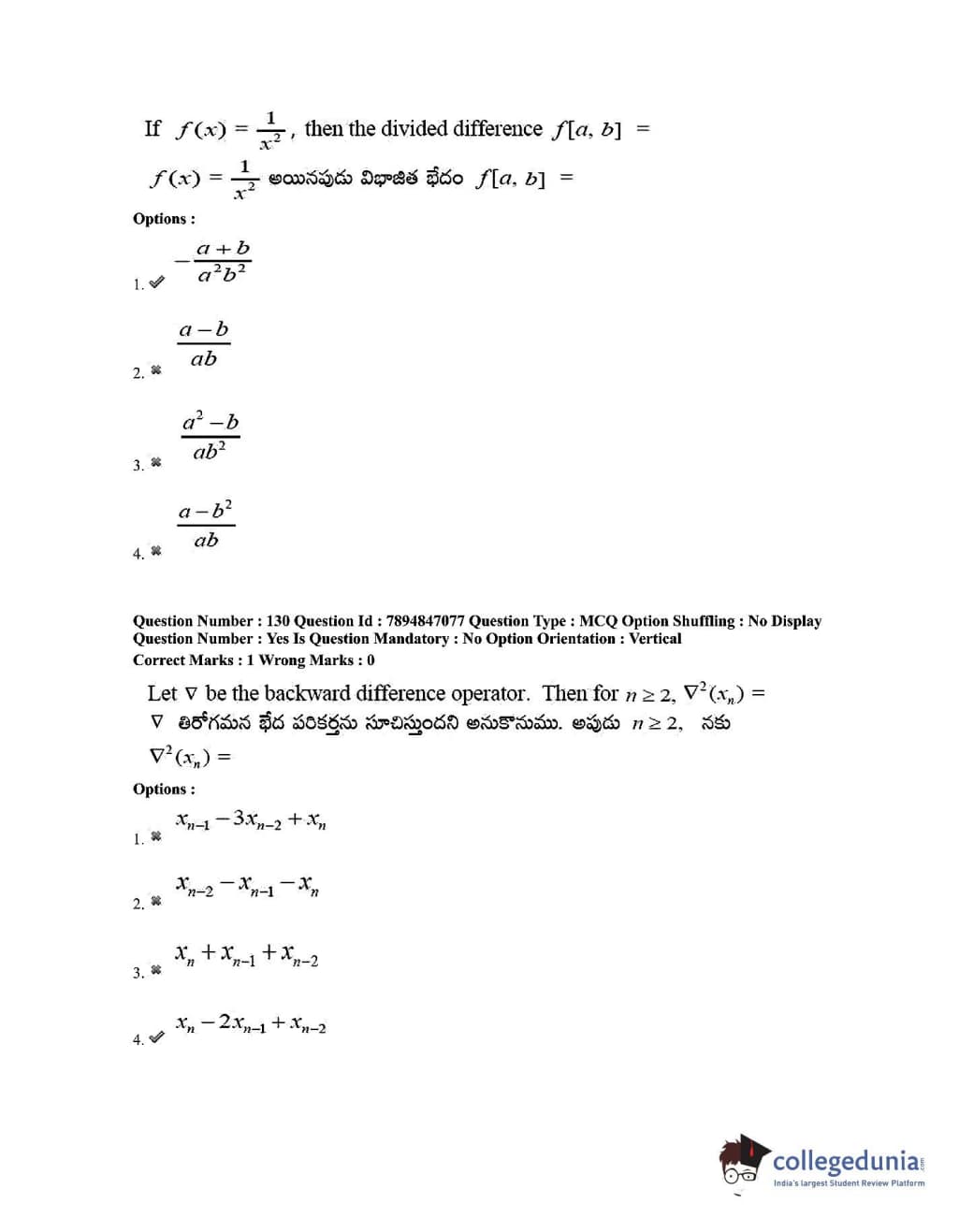 If $f(x) = \frac{1}{x^2}$, then the divided difference $f[a, b]$ =

$f(x) = \frac{1}{x^2}$ అయినపుడు విభాజిత భేదం $f[a, b]$ =

Options :

1. ✔ $-\frac{a+b}{a^2b^2}$

2. ✖ $\frac{a-b}{ab}$

3. ✖ $\frac{a^2-b}{ab^2}$

4. ✖ $\frac{a-b^2}{ab}$

Question Number : 130 Question Id : 7894847077 Question Type : MCQ Option Shuffling : No Display Question Number : Yes Is Question Mandatory : No Option Orientation : Vertical
Correct Marks : 1 Wrong Marks : 0

Let $\nabla$ be the backward difference operator. Then for $n \geq 2$, $\nabla^2(x_n)$ =
$\nabla$ తిరోగమన భేద పరికర్తను సూచిస్తుందని అనుకొనుము. అపుడు $n \geq 2$, నకు $\nabla^2(x_n)$ =

Options :

1. ✖ $x_{n-1} - 3x_{n-2} + x_n$

2. ✖ $x_{n-2} - x_{n-1} - x_n$

3. ✖ $x_n + x_{n-1} + x_{n-2}$

4. ✔ $x_n - 2x_{n-1} + x_{n-2}$

collegedunia.com
India's largest Student Review Platform